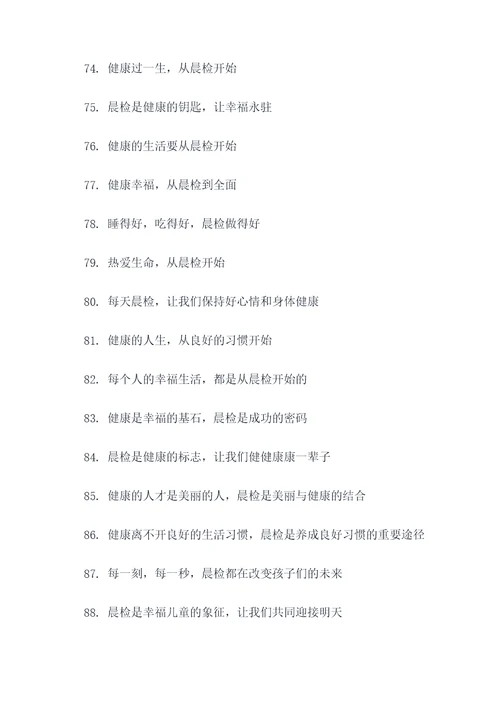 74. 健康过一生，从晨检开始

75. 晨检是健康的钥匙，让幸福永驻

76. 健康的生活要从晨检开始

77. 健康幸福，从晨检到全面

78. 睡得好，吃得好，晨检做得好

79. 热爱生命，从晨检开始

80. 每天晨检，让我们保持好心情和身体健康

81. 健康的人生，从良好的习惯开始

82. 每个人的幸福生活，都是从晨检开始的

83. 健康是幸福的基石，晨检是成功的密码

84. 晨检是健康的标志，让我们健健康康一辈子

85. 健康的人才是美丽的人，晨检是美丽与健康的结合

86. 健康离不开良好的生活习惯，晨检是养成良好习惯的重要途径

87. 每一刻，每一秒，晨检都在改变孩子们的未来

88. 晨检是幸福儿童的象征，让我们共同迎接明天